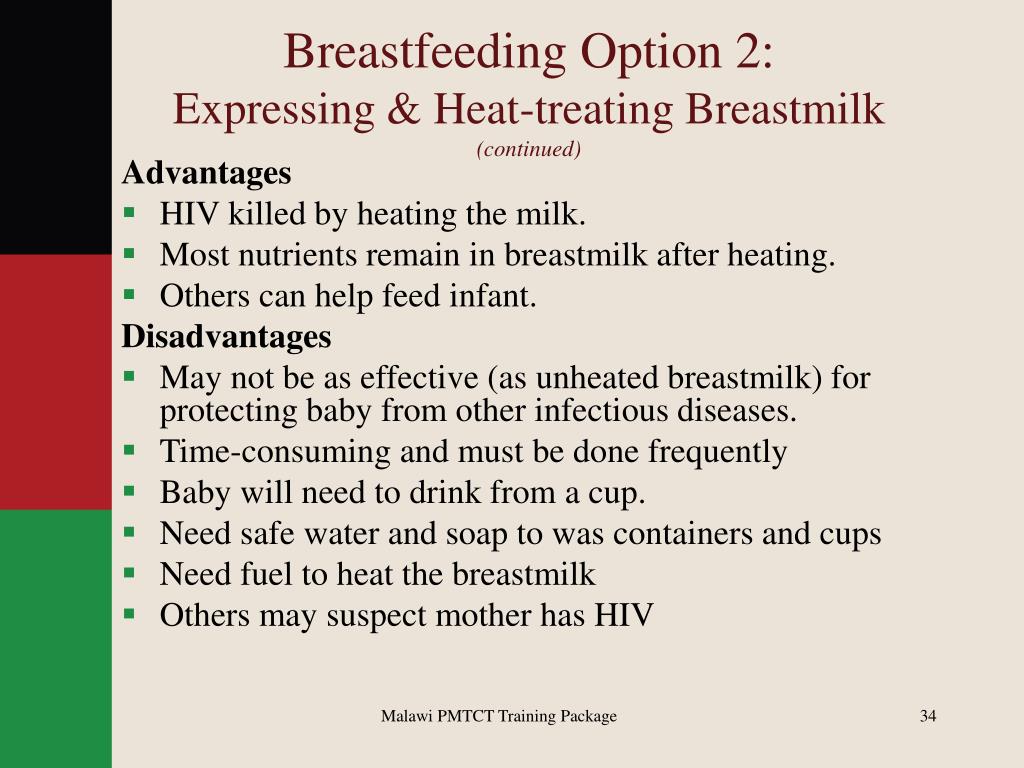 Breastfeeding Option 2:
Expressing & Heat-treating Breastmilk
(continued)

Advantages
- HIV killed by heating the milk.
- Most nutrients remain in breastmilk after heating.
- Others can help feed infant.

Disadvantages
- May not be as effective (as unheated breastmilk) for protecting baby from other infectious diseases.
- Time-consuming and must be done frequently
- Baby will need to drink from a cup.
- Need safe water and soap to was containers and cups
- Need fuel to heat the breastmilk
- Others may suspect mother has HIV

Malawi PMTCT Training Package

34